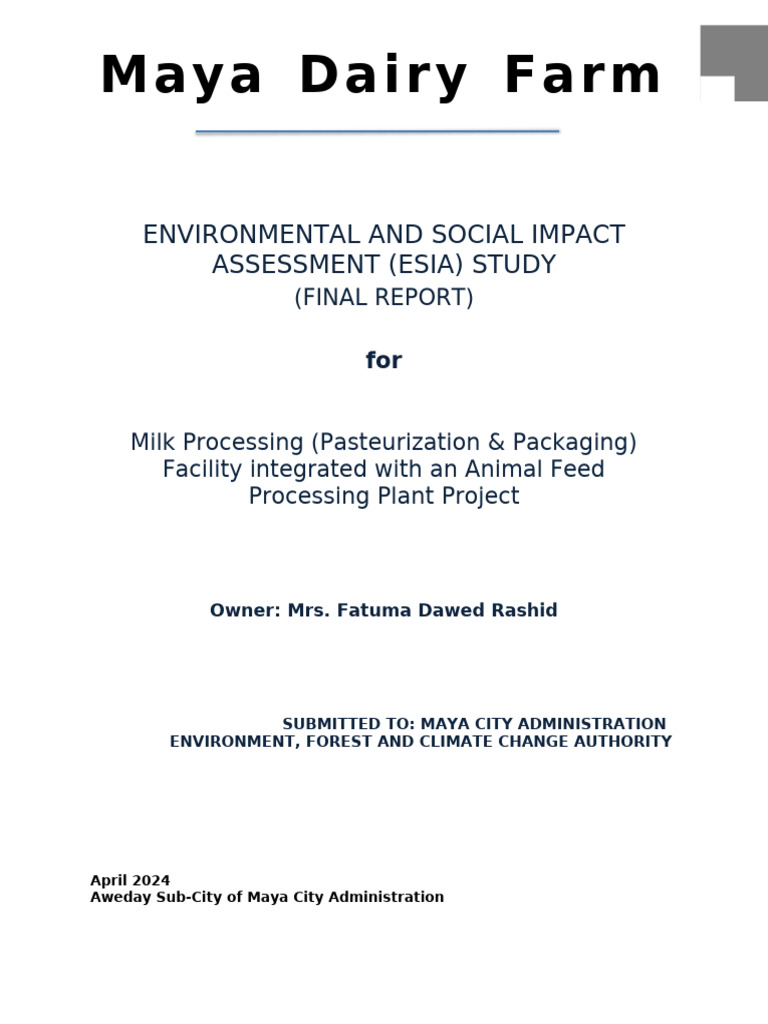 Maya Dairy Farm

ENVIRONMENTAL AND SOCIAL IMPACT ASSESSMENT (ESIA) STUDY
(FINAL REPORT)

for

Milk Processing (Pasteurization & Packaging) Facility integrated with an Animal Feed Processing Plant Project

Owner: Mrs. Fatuma Dawed Rashid

SUBMITTED TO: MAYA CITY ADMINISTRATION
ENVIRONMENT, FOREST AND CLIMATE CHANGE AUTHORITY

April 2024
Aweday Sub-City of Maya City Administration